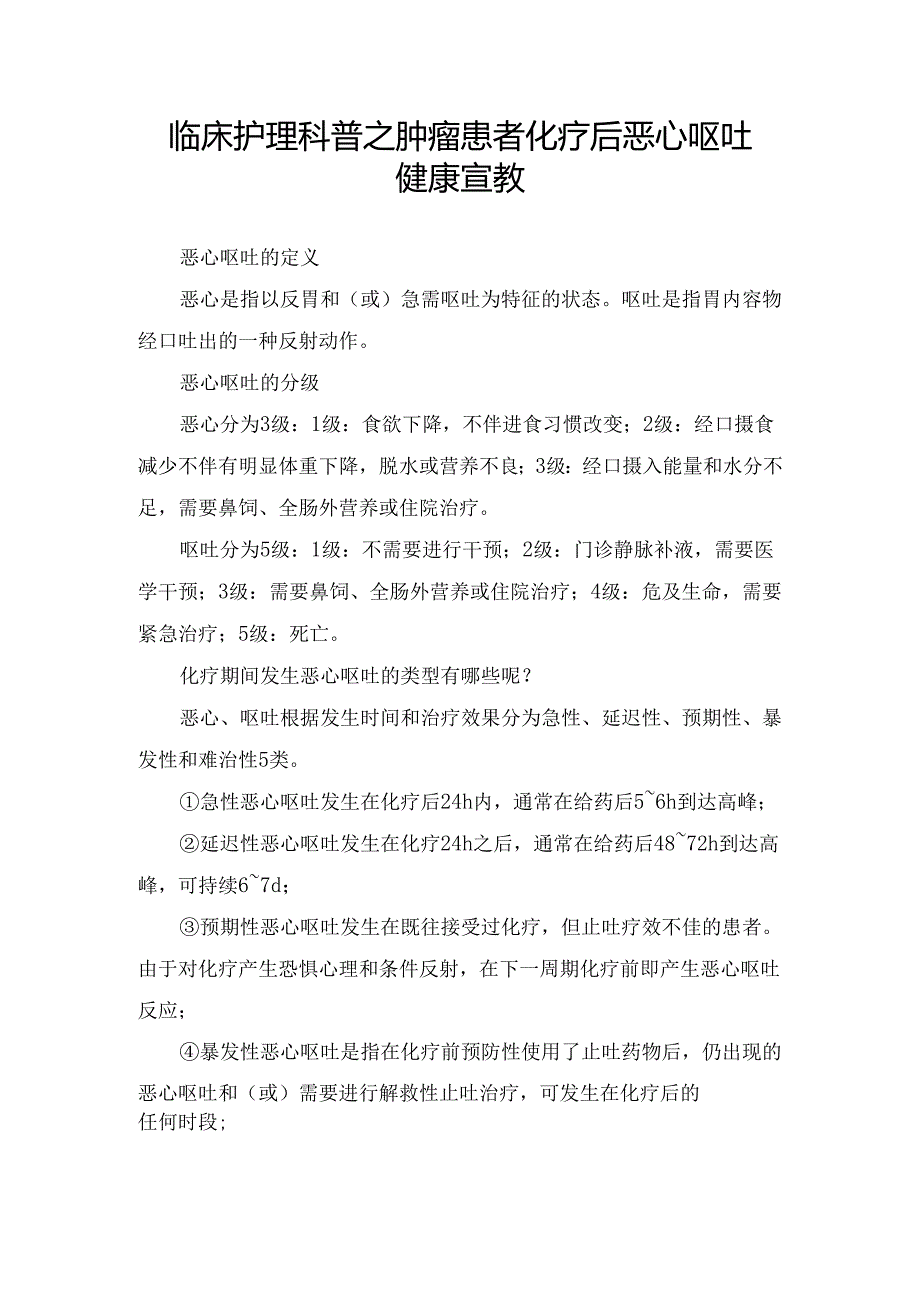 临床护理科普之肿瘤患者化疗后恶心呕吐健康宣教

恶心呕吐的定义

恶心是指以反胃和（或）急需呕吐为特征的状态。呕吐是指胃内容物经口吐出的一种反射动作。

恶心呕吐的分级

恶心分为3级：1级：食欲下降，不伴进食习惯改变；2级：经口摄食减少不伴有明显体重下降，脱水或营养不良；3级：经口摄入能量和水分不足，需要鼻饲、全肠外营养或住院治疗。

呕吐分为5级：1级：不需要进行干预；2级：门诊静脉补液，需要医学干预；3级：需要鼻饲、全肠外营养或住院治疗；4级：危及生命，需要紧急治疗；5级：死亡。

化疗期间发生恶心呕吐的类型有哪些呢？

恶心、呕吐根据发生时间和治疗效果分为急性、延迟性、预期性、暴发性和难治性5类。

①急性恶心呕吐发生在化疗后24h内，通常在给药后5~6h到达高峰；

②延迟性恶心呕吐发生在化疗24h之后，通常在给药后48~72h到达高峰，可持续6~7d；

③预期性恶心呕吐发生在既往接受过化疗，但止吐疗效不佳的患者。由于对化疗产生恐惧心理和条件反射，在下一周期化疗前即产生恶心呕吐反应；

④暴发性恶心呕吐是指在化疗前预防性使用了止吐药物后，仍出现的恶心呕吐和（或）需要进行解救性止吐治疗，可发生在化疗后的任何时段;